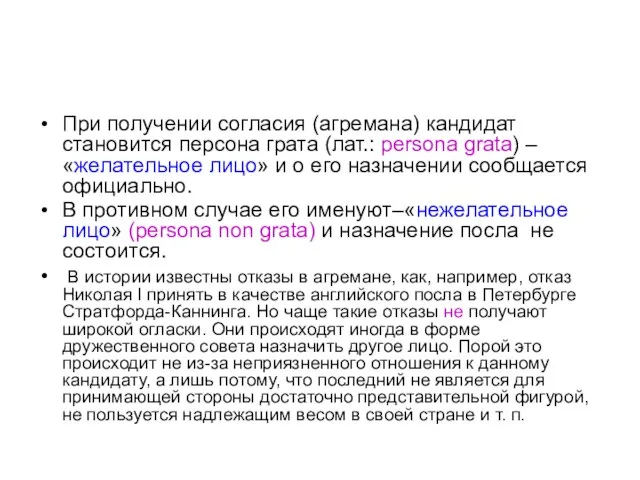 • При получении согласия (агремана) кандидат становится персона грата (лат.: persona grata) – «желательное лицо» и о его назначении сообщается официально.

• В противном случае его именуют–«нежелательное лицо» (persona non grata) и назначение посла не состоится.

• В истории известны отказы в агремане, как, например, отказ Николая I принять в качестве английского посла в Петербурге Стратфорда-Каннинга. Но чаще такие отказы не получают широкой огласки. Они происходят иногда в форме дружественного совета назначить другое лицо. Порой это происходит не из-за неприязненного отношения к данному кандидату, а лишь потому, что последний не является для принимающей стороны достаточно представительной фигурой, не пользуется надлежащим весом в своей стране и т. п.